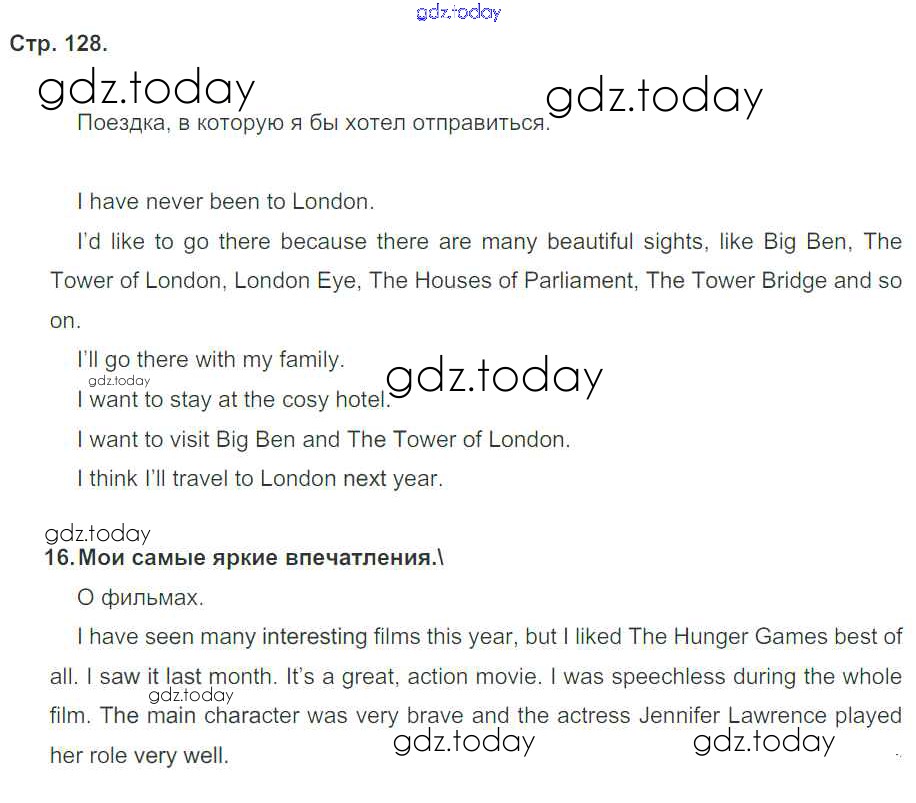 gdz.today

Стр. 128.

gdz.today gdz.today

Поездка, в которую я бы хотел отправиться.

I have never been to London.

I'd like to go there because there are many beautiful sights, like Big Ben, The Tower of London, London Eye, The Houses of Parliament, The Tower Bridge and so on.

I'll go there with my family.

gdz.today gdz.today

I want to stay at the cosy hotel.

I want to visit Big Ben and The Tower of London.

I think I'll travel to London next year.

gdz.today

16. Мои самые яркие впечатления.\

О фильмах.

I have seen many interesting films this year, but I liked The Hunger Games best of all. I saw it last month. It's a great, action movie. I was speechless during the whole film. The main character was very brave and the actress Jennifer Lawrence played her role very well.

gdz.today

gdz.today gdz.today